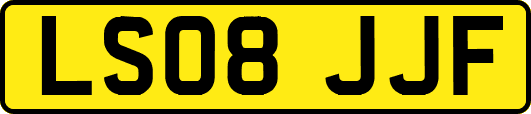 LS08 JJF